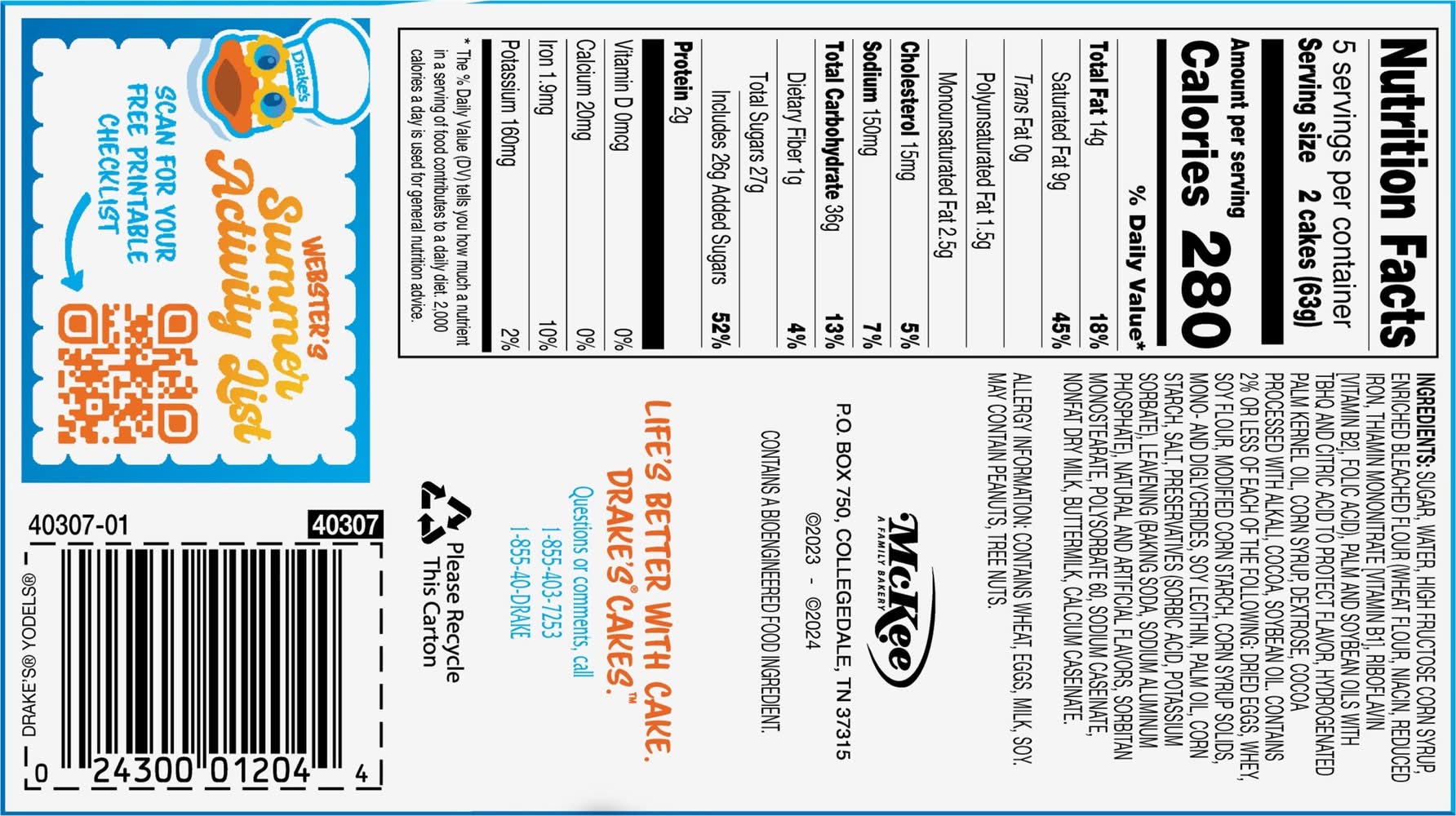 Nutrition Facts
5 servings per container
Serving size 2 cakes (63g)

Amount per serving
Calories 280

| | % Daily Value* |
|---|---|
| Total Fat 14g | 18% |
| Saturated Fat 9g | 45% |
| Trans Fat 0g | |
| Polyunsaturated Fat 1.5g | |
| Monounsaturated Fat 2.5g | |
| Cholesterol 15mg | 5% |
| Sodium 150mg | 7% |
| Total Carbohydrate 36g | 13% |
| Dietary Fiber 1g | 4% |
| Total Sugars 27g | |
| Includes 26g Added Sugars | 52% |
| Protein 2g | |
| Vitamin D 0mcg | 0% |
| Calcium 20mg | 0% |
| Iron 1.9mg | 10% |
| Potassium 160mg | 2% |

* The % Daily Value (DV) tells you how much a nutrient in a serving of food contributes to a daily diet. 2,000 calories a day is used for general nutrition advice.

INGREDIENTS: SUGAR, WATER, HIGH FRUCTOSE CORN SYRUP, ENRICHED BLEACHED FLOUR (WHEAT FLOUR, NIACIN, REDUCED IRON, THIAMIN MONONITRATE [VITAMIN B1], RIBOFLAVIN [VITAMIN B2], FOLIC ACID), PALM AND SOYBEAN OILS WITH TBHQ AND CITRIC ACID TO PROTECT FLAVOR, HYDROGENATED PALM KERNEL OIL, CORN SYRUP, DEXTROSE, COCOA PROCESSED WITH ALKALI, COCOA, SOYBEAN OIL. CONTAINS 2% OR LESS OF EACH OF THE FOLLOWING: DRIED EGGS, WHEY, SOY FLOUR, MODIFIED CORN STARCH, CORN SYRUP SOLIDS, MONO- AND DIGLYCERIDES, SOY LECITHIN, PALM OIL, CORN STARCH, SALT, PRESERVATIVES (SORBIC ACID, POTASSIUM SORBATE), LEAVENING (BAKING SODA, SODIUM ALUMINUM PHOSPHATE), NATURAL AND ARTIFICIAL FLAVORS, SORBITAN MONOSTEARATE, POLYSORBATE 60, SODIUM CASEINATE, NONFAT DRY MILK, BUTTERMILK, CALCIUM CASEINATE.

ALLERGY INFORMATION: CONTAINS WHEAT, EGGS, MILK, SOY. MAY CONTAIN PEANUTS, TREE NUTS.

McKee
A FAMILY BAKERY
P.O. BOX 750, COLLEGEDALE, TN 37315
©2023 - ©2024
CONTAINS A BIOENGINEERED FOOD INGREDIENT.

LIFE'S BETTER WITH CAKE.
DRAKE'S® CAKES.™
Questions or comments, call
1-855-403-7253
1-855-40-DRAKE

Please Recycle This Carton

Drake's
WEBSTER'S Summer Activity List
SCAN FOR YOUR FREE PRINTABLE CHECKLIST

40307-01
40307
DRAKE'S® YODELS®
0 24300 01204 4